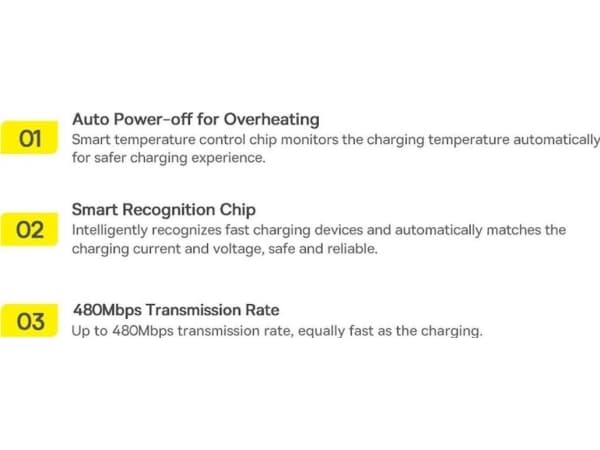 01

Auto Power-off for Overheating

Smart temperature control chip monitors the charging temperature automatically for safer charging experience.

02

Smart Recognition Chip

Intelligently recognizes fast charging devices and automatically matches the charging current and voltage, safe and reliable.

03

480Mbps Transmission Rate

Up to 480Mbps transmission rate, equally fast as the charging.